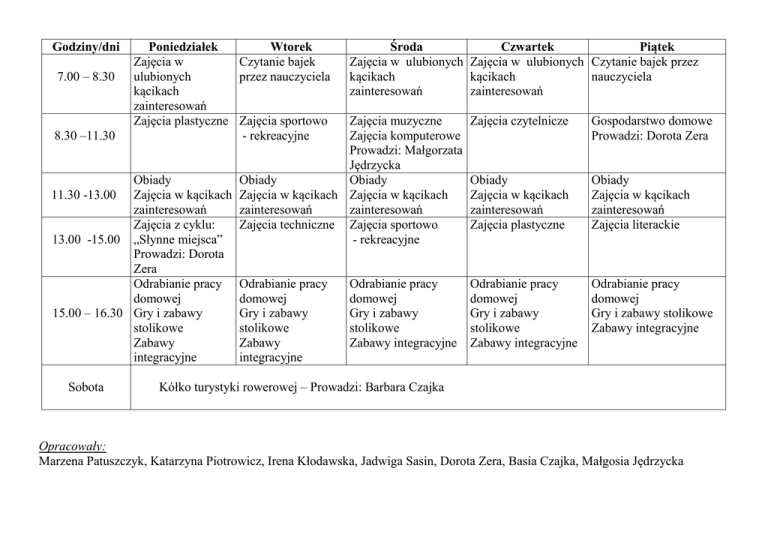 | Godziny/dni | Poniedziałek | Wtorek | Środa | Czwartek | Piątek |
|---|---|---|---|---|---|
| 7.00 – 8.30 | Zajęcia w ulubionych kącikach zainteresowań | Czytanie bajek przez nauczyciela | Zajęcia w ulubionych kącikach zainteresowań | Zajęcia w ulubionych kącikach zainteresowań | Czytanie bajek przez nauczyciela |
| 8.30 –11.30 | Zajęcia plastyczne | Zajęcia sportowo - rekreacyjne | Zajęcia muzyczne Zajęcia komputerowe Prowadzi: Małgorzata Jędrzycka | Zajęcia czytelnicze | Gospodarstwo domowe Prowadzi: Dorota Zera |
| 11.30 -13.00 | Obiady Zajęcia w kącikach zainteresowań | Obiady Zajęcia w kącikach zainteresowań | Obiady Zajęcia w kącikach zainteresowań | Obiady Zajęcia w kącikach zainteresowań | Obiady Zajęcia w kącikach zainteresowań |
| 13.00 -15.00 | Zajęcia z cyklu: „Słynne miejsca” Prowadzi: Dorota Zera | Zajęcia techniczne | Zajęcia sportowo - rekreacyjne | Zajęcia plastyczne | Zajęcia literackie |
| 15.00 – 16.30 | Odrabianie pracy domowej Gry i zabawy stolikowe Zabawy integracyjne | Odrabianie pracy domowej Gry i zabawy stolikowe Zabawy integracyjne | Odrabianie pracy domowej Gry i zabawy stolikowe Zabawy integracyjne | Odrabianie pracy domowej Gry i zabawy stolikowe Zabawy integracyjne | Odrabianie pracy domowej Gry i zabawy stolikowe Zabawy integracyjne |
| Sobota | Kółko turystyki rowerowej – Prowadzi: Barbara Czajka | | | | |

Opracowały:
Marzena Patuszczyk, Katarzyna Piotrowicz, Irena Kłodawska, Jadwiga Sasin, Dorota Zera, Basia Czajka, Małgosia Jędrzycka